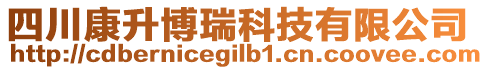 四川康升博瑞科技有限公司
http://cdbernicegilb1.cn.coovee.com